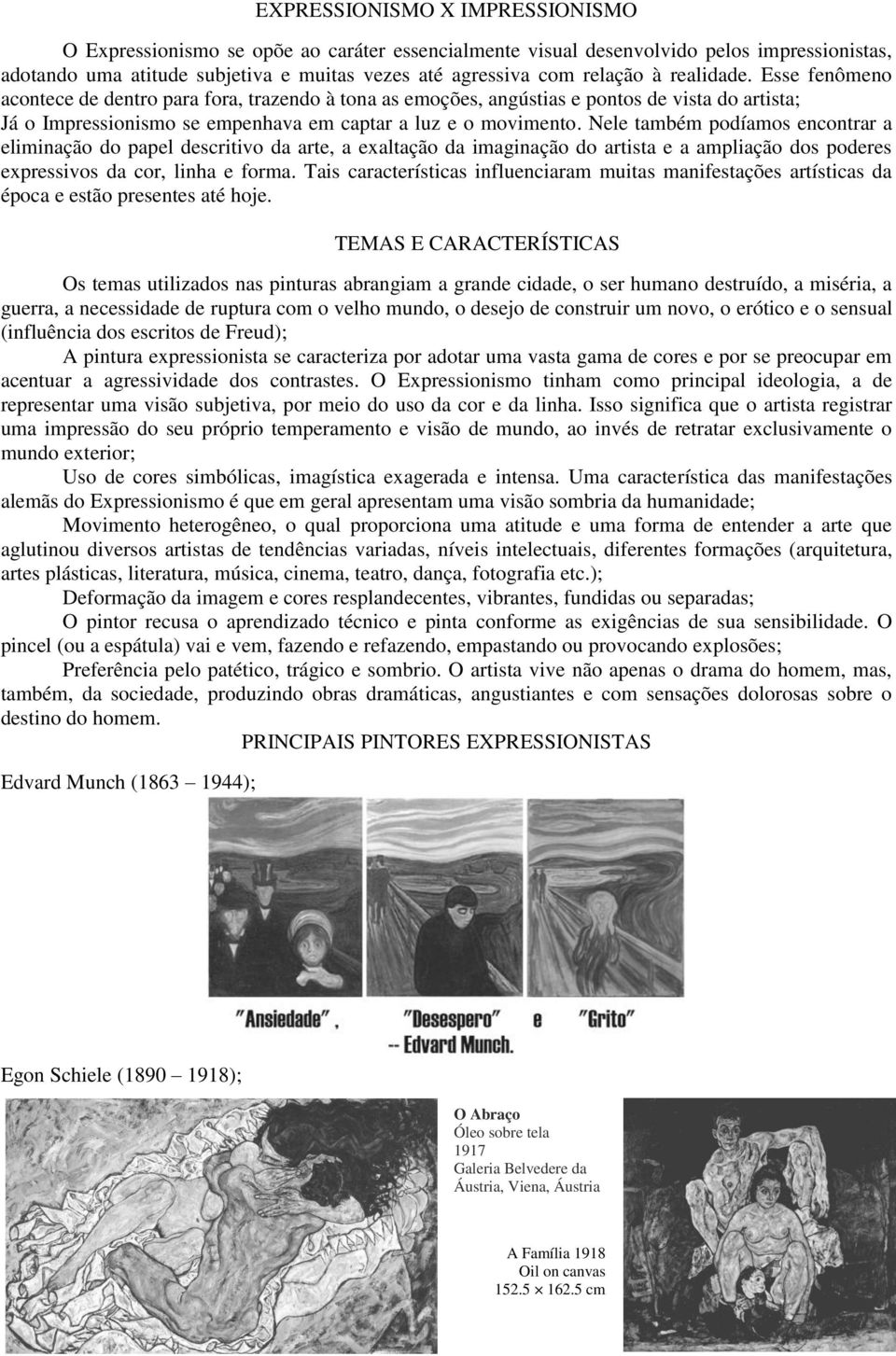 EXPRESSIONISMO X IMPRESSIONISMO

O Expressionismo se opõe ao caráter essencialmente visual desenvolvido pelos impressionistas, adotando uma atitude subjetiva e muitas vezes até agressiva com relação à realidade. Esse fenômeno acontece de dentro para fora, trazendo à tona as emoções, angústias e pontos de vista do artista; Já o Impressionismo se empenhava em captar a luz e o movimento. Nele também podíamos encontrar a eliminação do papel descritivo da arte, a exaltação da imaginação do artista e a ampliação dos poderes expressivos da cor, linha e forma. Tais características influenciaram muitas manifestações artísticas da época e estão presentes até hoje.

TEMAS E CARACTERÍSTICAS

Os temas utilizados nas pinturas abrangiam a grande cidade, o ser humano destruído, a miséria, a guerra, a necessidade de ruptura com o velho mundo, o desejo de construir um novo, o erótico e o sensual (influência dos escritos de Freud);

A pintura expressionista se caracteriza por adotar uma vasta gama de cores e por se preocupar em acentuar a agressividade dos contrastes. O Expressionismo tinham como principal ideologia, a de representar uma visão subjetiva, por meio do uso da cor e da linha. Isso significa que o artista registrar uma impressão do seu próprio temperamento e visão de mundo, ao invés de retratar exclusivamente o mundo exterior;

Uso de cores simbólicas, imagística exagerada e intensa. Uma característica das manifestações alemãs do Expressionismo é que em geral apresentam uma visão sombria da humanidade;

Movimento heterogêneo, o qual proporciona uma atitude e uma forma de entender a arte que aglutinou diversos artistas de tendências variadas, níveis intelectuais, diferentes formações (arquitetura, artes plásticas, literatura, música, cinema, teatro, dança, fotografia etc.);

Deformação da imagem e cores resplandecentes, vibrantes, fundidas ou separadas;

O pintor recusa o aprendizado técnico e pinta conforme as exigências de sua sensibilidade. O pincel (ou a espátula) vai e vem, fazendo e refazendo, empastando ou provocando explosões;

Preferência pelo patético, trágico e sombrio. O artista vive não apenas o drama do homem, mas, também, da sociedade, produzindo obras dramáticas, angustiantes e com sensações dolorosas sobre o destino do homem.

PRINCIPAIS PINTORES EXPRESSIONISTAS

Edvard Munch (1863 – 1944);

"Ansiedade", "Desespero" e "Grito" -- Edvard Munch.

Egon Schiele (1890 – 1918);

O Abraço
Óleo sobre tela
1917
Galeria Belvedere da Áustria, Viena, Áustria

A Família 1918
Oil on canvas
152.5 × 162.5 cm